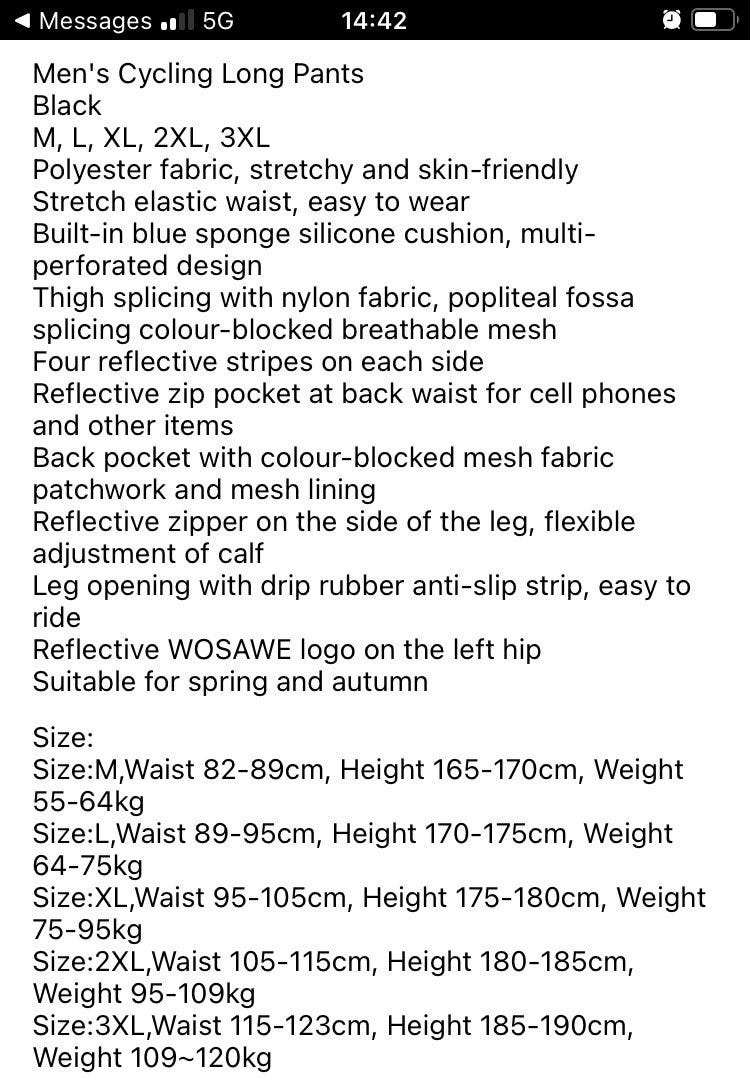 ◀ Messages 5G 14:42

Men's Cycling Long Pants
Black
M, L, XL, 2XL, 3XL
Polyester fabric, stretchy and skin-friendly
Stretch elastic waist, easy to wear
Built-in blue sponge silicone cushion, multi-perforated design
Thigh splicing with nylon fabric, popliteal fossa splicing colour-blocked breathable mesh
Four reflective stripes on each side
Reflective zip pocket at back waist for cell phones and other items
Back pocket with colour-blocked mesh fabric patchwork and mesh lining
Reflective zipper on the side of the leg, flexible adjustment of calf
Leg opening with drip rubber anti-slip strip, easy to ride
Reflective WOSAWE logo on the left hip
Suitable for spring and autumn

Size:
Size:M,Waist 82-89cm, Height 165-170cm, Weight 55-64kg
Size:L,Waist 89-95cm, Height 170-175cm, Weight 64-75kg
Size:XL,Waist 95-105cm, Height 175-180cm, Weight 75-95kg
Size:2XL,Waist 105-115cm, Height 180-185cm, Weight 95-109kg
Size:3XL,Waist 115-123cm, Height 185-190cm, Weight 109~120kg